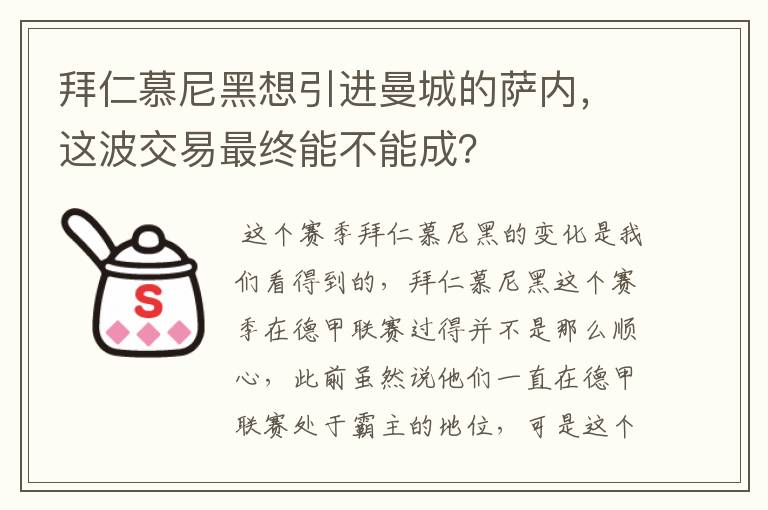 拜仁慕尼黑想引进曼城的萨内，这波交易最终能不能成？

S

这个赛季拜仁慕尼黑的变化是我们看得到的，拜仁慕尼黑这个赛季在德甲联赛过得并不是那么顺心，此前虽然说他们一直在德甲联赛处于霸主的地位，可是这个